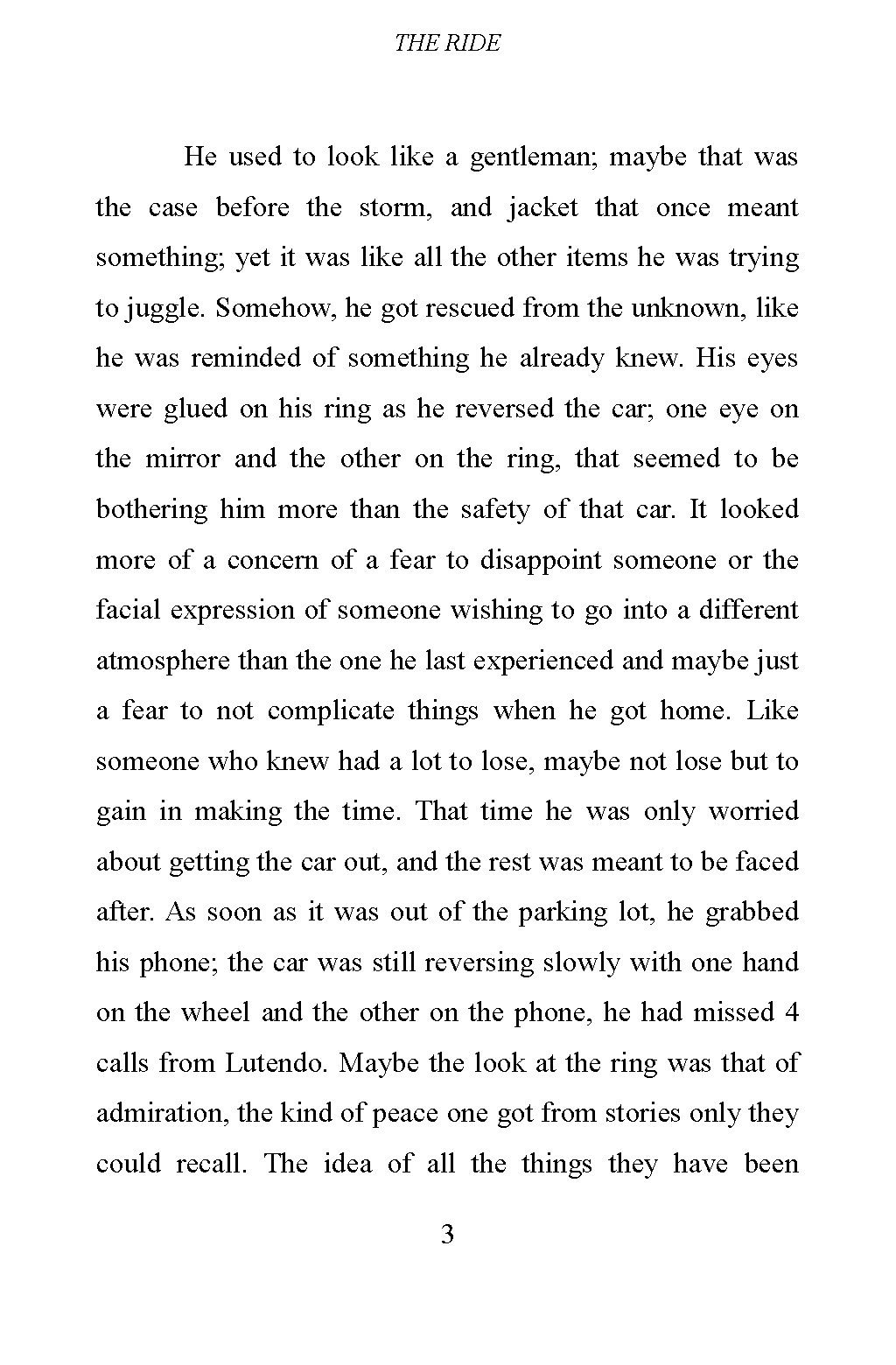 THE RIDE

He used to look like a gentleman; maybe that was the case before the storm, and jacket that once meant something; yet it was like all the other items he was trying to juggle. Somehow, he got rescued from the unknown, like he was reminded of something he already knew. His eyes were glued on his ring as he reversed the car; one eye on the mirror and the other on the ring, that seemed to be bothering him more than the safety of that car. It looked more of a concern of a fear to disappoint someone or the facial expression of someone wishing to go into a different atmosphere than the one he last experienced and maybe just a fear to not complicate things when he got home. Like someone who knew had a lot to lose, maybe not lose but to gain in making the time. That time he was only worried about getting the car out, and the rest was meant to be faced after. As soon as it was out of the parking lot, he grabbed his phone; the car was still reversing slowly with one hand on the wheel and the other on the phone, he had missed 4 calls from Lutendo. Maybe the look at the ring was that of admiration, the kind of peace one got from stories only they could recall. The idea of all the things they have been

3